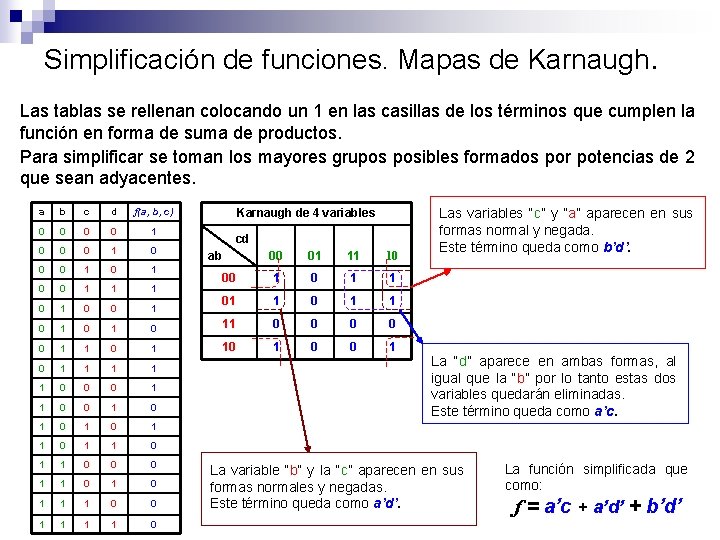 Simplificación de funciones. Mapas de Karnaugh.

Las tablas se rellenan colocando un 1 en las casillas de los términos que cumplen la función en forma de suma de productos.

Para simplificar se toman los mayores grupos posibles formados por potencias de 2 que sean adyacentes.

| a | b | c | d | f(a, b, c) |
|---|---|---|---|---|
| 0 | 0 | 0 | 0 | 1 |
| 0 | 0 | 0 | 1 | 0 |
| 0 | 0 | 1 | 0 | 1 |
| 0 | 0 | 1 | 1 | 1 |
| 0 | 1 | 0 | 0 | 1 |
| 0 | 1 | 0 | 1 | 0 |
| 0 | 1 | 1 | 0 | 1 |
| 0 | 1 | 1 | 1 | 1 |
| 1 | 0 | 0 | 0 | 1 |
| 1 | 0 | 0 | 1 | 0 |
| 1 | 0 | 1 | 0 | 1 |
| 1 | 0 | 1 | 1 | 0 |
| 1 | 1 | 0 | 0 | 0 |
| 1 | 1 | 0 | 1 | 0 |
| 1 | 1 | 1 | 0 | 0 |
| 1 | 1 | 1 | 1 | 0 |

Karnaugh de 4 variables

| ab \ cd | 00 | 01 | 11 | 10 |
|---|---|---|---|---|
| 00 | 1 | 0 | 1 | 1 |
| 01 | 1 | 0 | 1 | 1 |
| 11 | 0 | 0 | 0 | 0 |
| 10 | 1 | 0 | 0 | 1 |

Las variables "c" y "a" aparecen en sus formas normal y negada. Este término queda como b'd'.

La "d" aparece en ambas formas, al igual que la "b" por lo tanto estas dos variables quedarán eliminadas. Este término queda como a'c.

La variable "b" y la "c" aparecen en sus formas normales y negadas. Este término queda como a'd'.

La función simplificada que como:

$f = a'c + a'd' + b'd'$